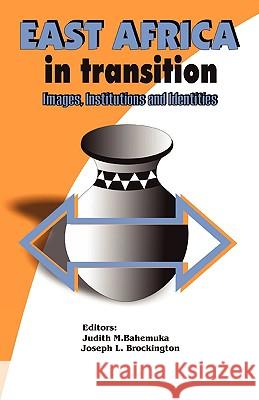 EAST AFRICA
in transition
Images, Institutions and Identities

Editors:
Judith M.Bahemuka
Joseph L. Brockington

Kraina Książek